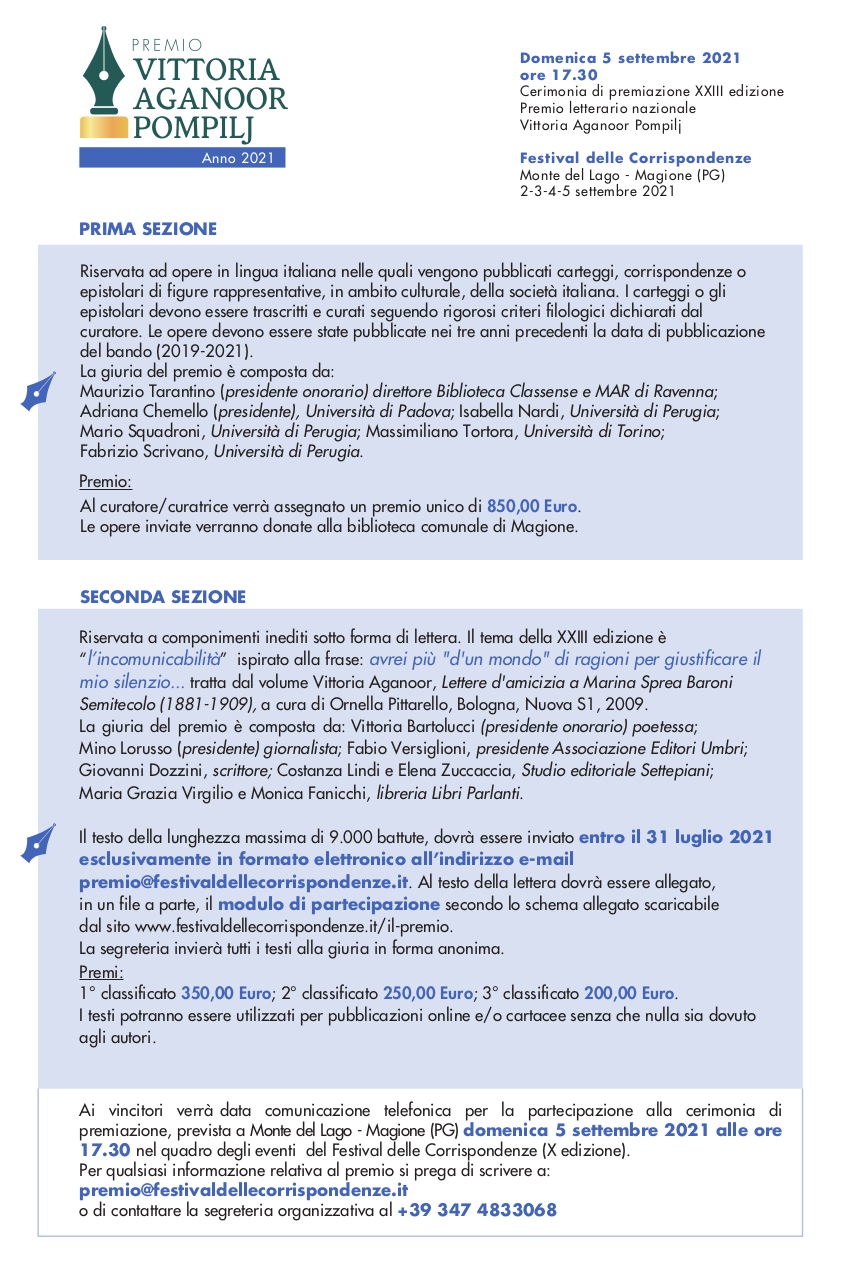 PREMIO
VITTORIA
AGANOOR
POMPILJ
Anno 2021

Domenica 5 settembre 2021
ore 17.30
Cerimonia di premiazione XXIII edizione
Premio letterario nazionale
Vittoria Aganoor Pompilj

Festival delle Corrispondenze
Monte del Lago - Magione (PG)
2-3-4-5 settembre 2021

PRIMA SEZIONE

Riservata ad opere in lingua italiana nelle quali vengono pubblicati carteggi, corrispondenze o epistolari di figure rappresentative, in ambito culturale, della società italiana. I carteggi o gli epistolari devono essere trascritti e curati seguendo rigorosi criteri filologici dichiarati dal curatore. Le opere devono essere state pubblicate nei tre anni precedenti la data di pubblicazione del bando (2019-2021).
La giuria del premio è composta da:
Maurizio Tarantino (presidente onorario) direttore Biblioteca Classense e MAR di Ravenna; Adriana Chemello (presidente), Università di Padova; Isabella Nardi, Università di Perugia; Mario Squadroni, Università di Perugia; Massimiliano Tortora, Università di Torino; Fabrizio Scrivano, Università di Perugia.

Premio:
Al curatore/curatrice verrà assegnato un premio unico di 850,00 Euro.
Le opere inviate verranno donate alla biblioteca comunale di Magione.

SECONDA SEZIONE

Riservata a componimenti inediti sotto forma di lettera. Il tema della XXIII edizione è "l'incomunicabilità" ispirato alla frase: avrei più "d'un mondo" di ragioni per giustificare il mio silenzio... tratta dal volume Vittoria Aganoor, Lettere d'amicizia a Marina Sprea Baroni Semitecolo (1881-1909), a cura di Ornella Pittarello, Bologna, Nuova S1, 2009.
La giuria del premio è composta da: Vittoria Bartolucci (presidente onorario) poetessa; Mino Lorusso (presidente) giornalista; Fabio Versiglioni, presidente Associazione Editori Umbri; Giovanni Dozzini, scrittore; Costanza Lindi e Elena Zuccaccia, Studio editoriale Settepiani; Maria Grazia Virgilio e Monica Fanicchi, libreria Libri Parlanti.

Il testo della lunghezza massima di 9.000 battute, dovrà essere inviato entro il 31 luglio 2021 esclusivamente in formato elettronico all'indirizzo e-mail premio@festivaldellecorrispondenze.it. Al testo della lettera dovrà essere allegato, in un file a parte, il modulo di partecipazione secondo lo schema allegato scaricabile dal sito www.festivaldellecorrispondenze.it/il-premio.
La segreteria invierà tutti i testi alla giuria in forma anonima.
Premi:
1° classificato 350,00 Euro; 2° classificato 250,00 Euro; 3° classificato 200,00 Euro.
I testi potranno essere utilizzati per pubblicazioni online e/o cartacee senza che nulla sia dovuto agli autori.

Ai vincitori verrà data comunicazione telefonica per la partecipazione alla cerimonia di premiazione, prevista a Monte del Lago - Magione (PG) domenica 5 settembre 2021 alle ore 17.30 nel quadro degli eventi del Festival delle Corrispondenze (X edizione).
Per qualsiasi informazione relativa al premio si prega di scrivere a:
premio@festivaldellecorrispondenze.it
o di contattare la segreteria organizzativa al +39 347 4833068